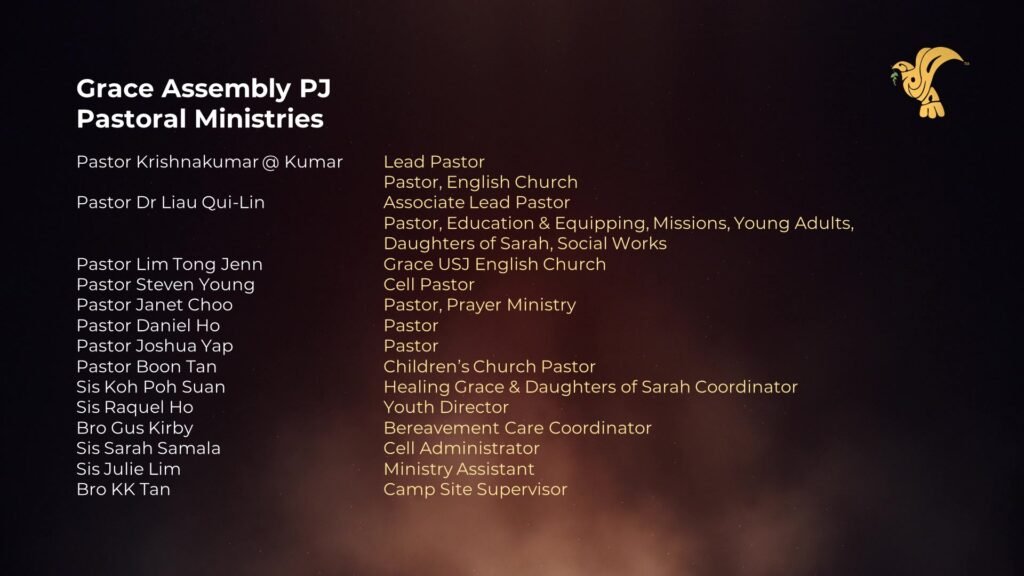 Grace Assembly PJ
Pastoral Ministries

Pastor Krishnakumar @ Kumar
Pastor Dr Liau Qui-Lin

Pastor Lim Tong Jenn
Pastor Steven Young
Pastor Janet Choo
Pastor Daniel Ho
Pastor Joshua Yap
Pastor Boon Tan
Sis Koh Poh Suan
Sis Raquel Ho
Bro Gus Kirby
Sis Sarah Samala
Sis Julie Lim
Bro KK Tan

Lead Pastor
Pastor, English Church
Associate Lead Pastor
Pastor, Education & Equipping, Missions, Young Adults, Daughters of Sarah, Social Works
Grace USJ English Church
Cell Pastor
Pastor, Prayer Ministry
Pastor
Pastor
Children's Church Pastor
Healing Grace & Daughters of Sarah Coordinator
Youth Director
Bereavement Care Coordinator
Cell Administrator
Ministry Assistant
Camp Site Supervisor